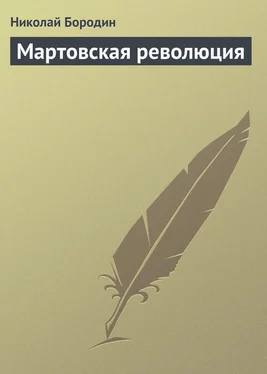 Николай Бородин

Мартовская революция